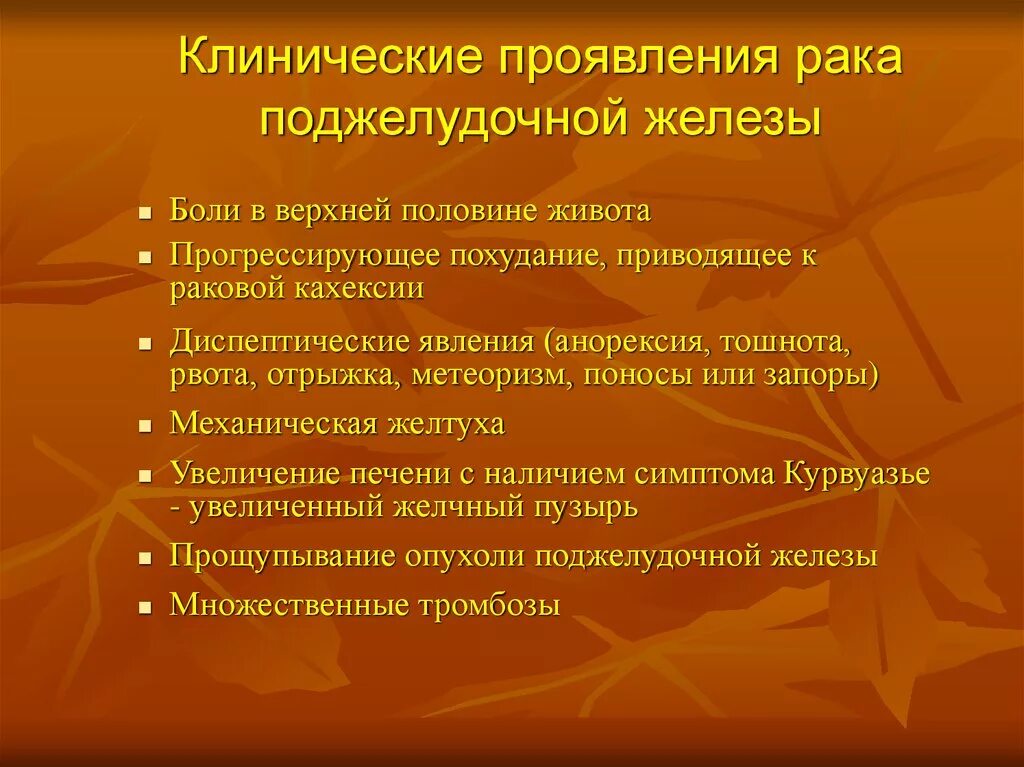 Клинические проявления рака поджелудочной железы

- Боли в верхней половине живота
- Прогрессирующее похудание, приводящее к раковой кахексии
- Диспептические явления (анорексия, тошнота, рвота, отрыжка, метеоризм, поносы или запоры)
- Механическая желтуха
- Увеличение печени с наличием симптома Курвуазье - увеличенный желчный пузырь
- Прощупывание опухоли поджелудочной железы
- Множественные тромбозы